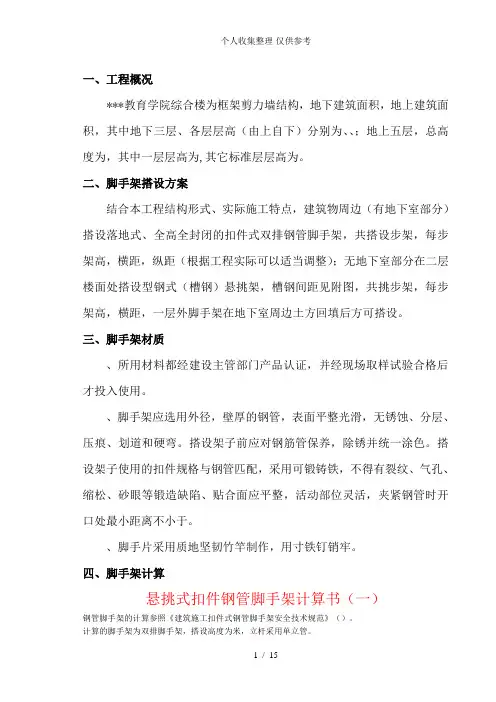 个人收集整理 仅供参考

一、工程概况

***教育学院综合楼为框架剪力墙结构，地下建筑面积，地上建筑面积，其中地下三层、各层层高（由上自下）分别为、、；地上五层，总高度为，其中一层层高为,其它标准层层高为。

二、脚手架搭设方案

结合本工程结构形式、实际施工特点，建筑物周边（有地下室部分）搭设落地式、全高全封闭的扣件式双排钢管脚手架，共搭设步架，每步架高，横距，纵距（根据工程实际可以适当调整）；无地下室部分在二层楼面处搭设型钢式（槽钢）悬挑架，槽钢间距见附图，共挑步架，每步架高，横距，一层外脚手架在地下室周边土方回填后方可搭设。

三、脚手架材质

、所用材料都经建设主管部门产品认证，并经现场取样试验合格后才投入使用。

、脚手架应选用外径，壁厚的钢管，表面平整光滑，无锈蚀、分层、压痕、划道和硬弯。搭设架子前应对钢筋管保养，除锈并统一涂色。搭设架子使用的扣件规格与钢管匹配，采用可锻铸铁，不得有裂纹、气孔、缩松、砂眼等锻造缺陷、贴合面应平整，活动部位灵活，夹紧钢管时开口处最小距离不小于。

、脚手片采用质地坚韧竹竿制作，用寸铁钉销牢。

四、脚手架计算

悬挑式扣件钢管脚手架计算书（一）

钢管脚手架的计算参照《建筑施工扣件式钢管脚手架安全技术规范》（）。
计算的脚手架为双排脚手架，搭设高度为米，立杆采用单立管。

1 / 15